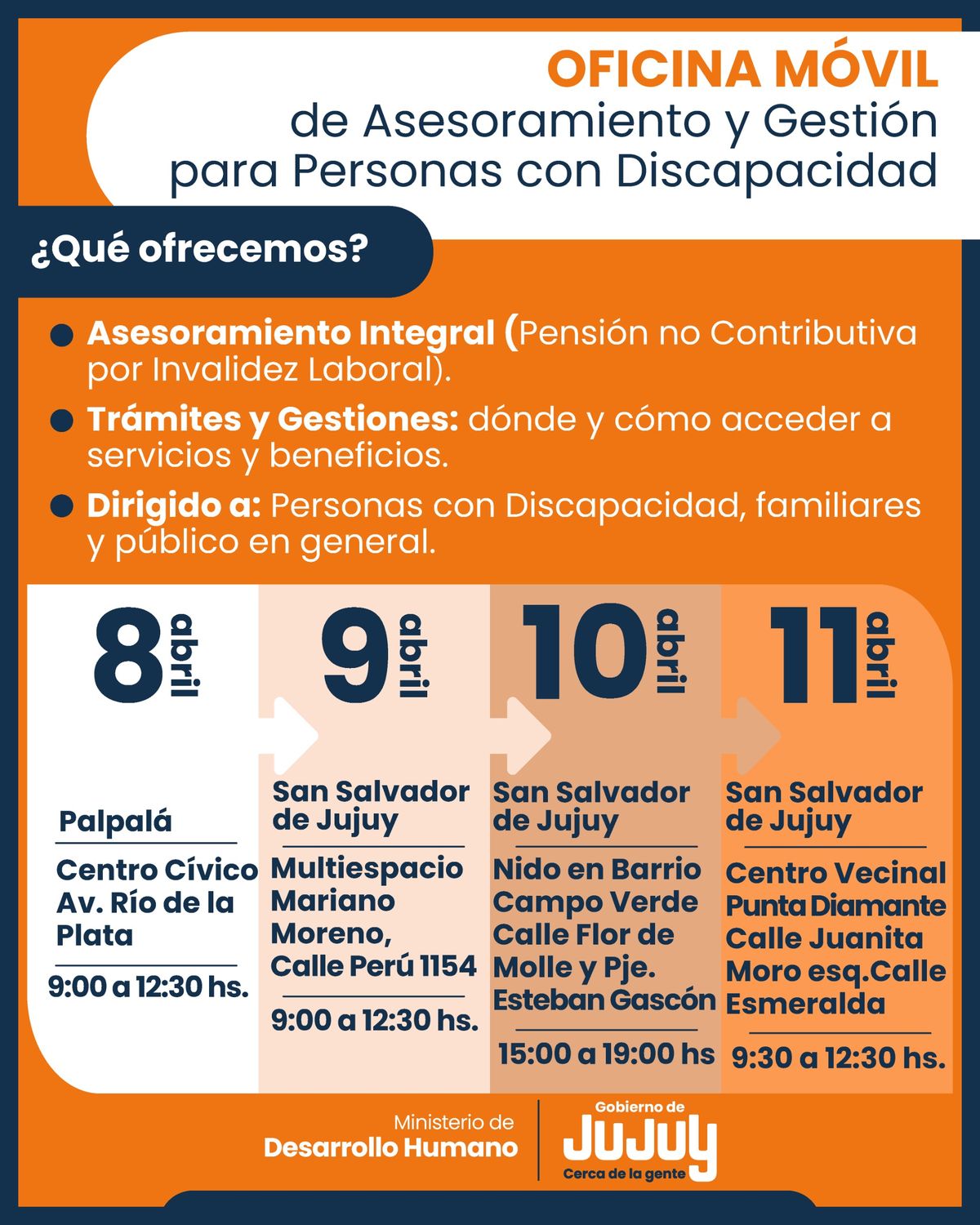 OFICINA MÓVIL
de Asesoramiento y Gestión para Personas con Discapacidad

¿Qué ofrecemos?

Asesoramiento Integral (Pensión no Contributiva por Invalidez Laboral).

Trámites y Gestiones: dónde y cómo acceder a servicios y beneficios.

Dirigido a: Personas con Discapacidad, familiares y público en general.

8 abril
Palpalá
Centro Cívico Av. Río de la Plata
9:00 a 12:30 hs.

9 abril
San Salvador de Jujuy
Multiespacio Mariano Moreno, Calle Perú 1154
9:00 a 12:30 hs.

10 abril
San Salvador de Jujuy
Nido en Barrio Campo Verde Calle Flor de Molle y Pje. Esteban Gascón
15:00 a 19:00 hs

11 abril
San Salvador de Jujuy
Centro Vecinal Punta Diamante Calle Juanita Moro esq.Calle Esmeralda
9:30 a 12:30 hs.

Ministerio de Desarrollo Humano
Gobierno de JUJUY Cerca de la gente